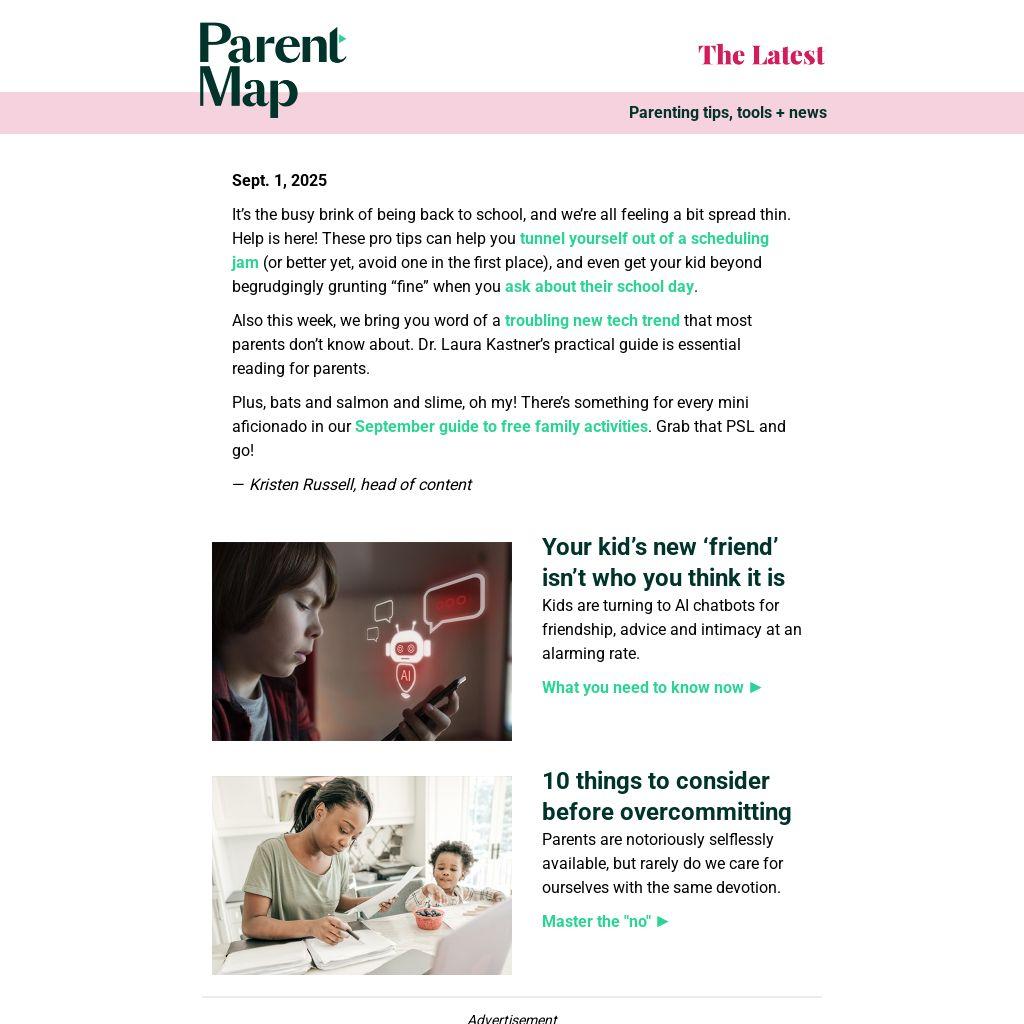 Parent Map

The Latest

Parenting tips, tools + news

Sept. 1, 2025

It's the busy brink of being back to school, and we're all feeling a bit spread thin. Help is here! These pro tips can help you tunnel yourself out of a scheduling jam (or better yet, avoid one in the first place), and even get your kid beyond begrudgingly grunting "fine" when you ask about their school day.

Also this week, we bring you word of a troubling new tech trend that most parents don't know about. Dr. Laura Kastner's practical guide is essential reading for parents.

Plus, bats and salmon and slime, oh my! There's something for every mini aficionado in our September guide to free family activities. Grab that PSL and go!

— Kristen Russell, head of content

AI

Your kid's new 'friend' isn't who you think it is

Kids are turning to AI chatbots for friendship, advice and intimacy at an alarming rate.

What you need to know now ►

10 things to consider before overcommitting

Parents are notoriously selflessly available, but rarely do we care for ourselves with the same devotion.

Master the "no" ►

Advertisement